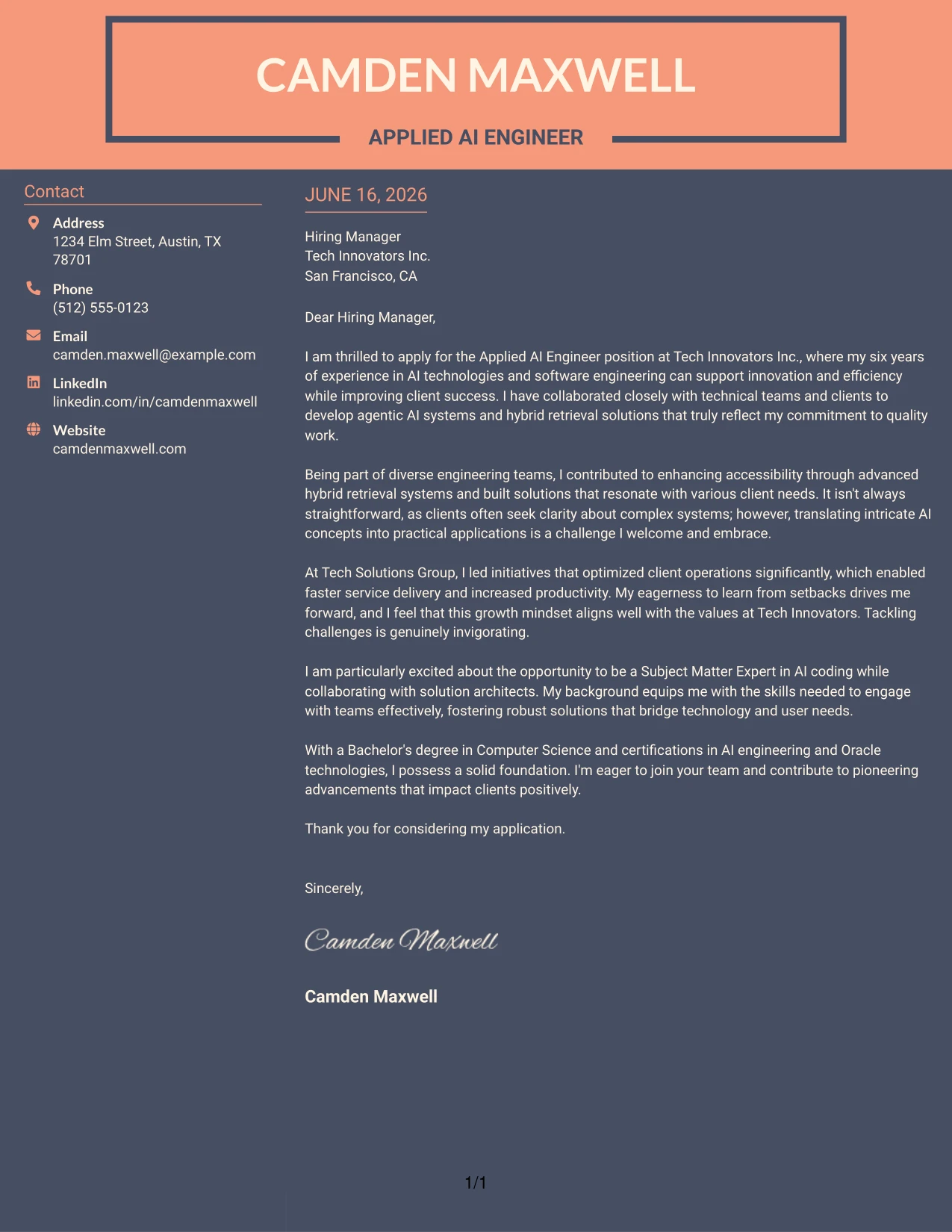 CAMDEN MAXWELL

APPLIED AI ENGINEER

Contact

Address
1234 Elm Street, Austin, TX 78701

Phone
(512) 555-0123

Email
camden.maxwell@example.com

LinkedIn
linkedin.com/in/camdenmaxwell

Website
camdenmaxwell.com

JUNE 16, 2026

Hiring Manager
Tech Innovators Inc.
San Francisco, CA

Dear Hiring Manager,

I am thrilled to apply for the Applied AI Engineer position at Tech Innovators Inc., where my six years of experience in AI technologies and software engineering can support innovation and efficiency while improving client success. I have collaborated closely with technical teams and clients to develop agentic AI systems and hybrid retrieval solutions that truly reflect my commitment to quality work.

Being part of diverse engineering teams, I contributed to enhancing accessibility through advanced hybrid retrieval systems and built solutions that resonate with various client needs. It isn't always straightforward, as clients often seek clarity about complex systems; however, translating intricate AI concepts into practical applications is a challenge I welcome and embrace.

At Tech Solutions Group, I led initiatives that optimized client operations significantly, which enabled faster service delivery and increased productivity. My eagerness to learn from setbacks drives me forward, and I feel that this growth mindset aligns well with the values at Tech Innovators. Tackling challenges is genuinely invigorating.

I am particularly excited about the opportunity to be a Subject Matter Expert in AI coding while collaborating with solution architects. My background equips me with the skills needed to engage with teams effectively, fostering robust solutions that bridge technology and user needs.

With a Bachelor's degree in Computer Science and certifications in AI engineering and Oracle technologies, I possess a solid foundation. I'm eager to join your team and contribute to pioneering advancements that impact clients positively.

Thank you for considering my application.

Sincerely,

Camden Maxwell

Camden Maxwell

1/1